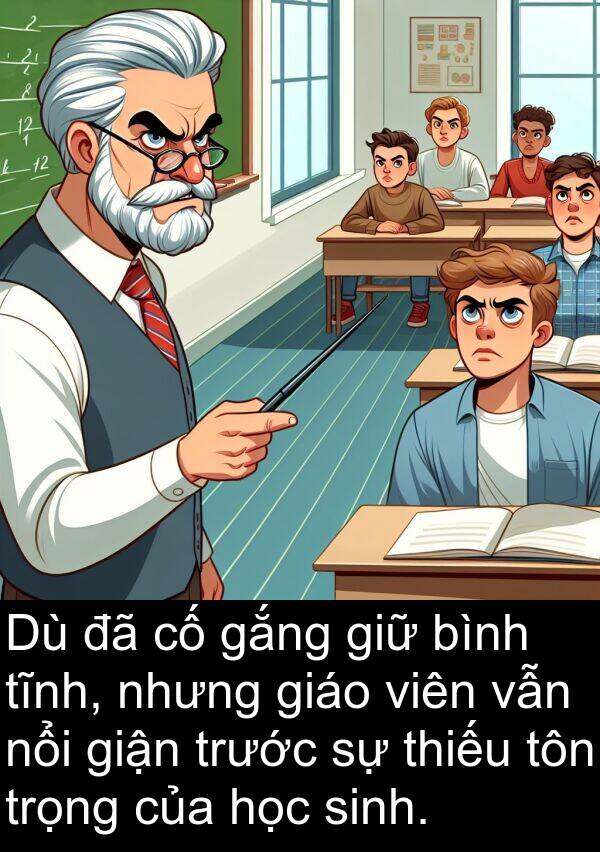 Dù đã cố gắng giữ bình tĩnh, nhưng giáo viên vẫn nổi giận trước sự thiếu tôn trọng của học sinh.